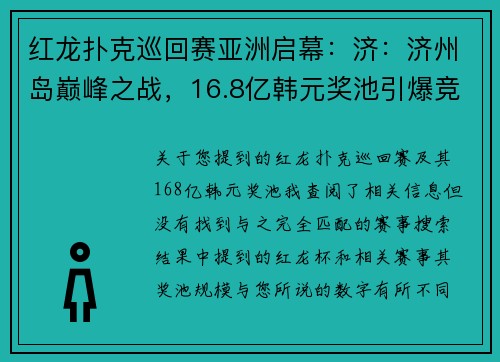 红龙扑克巡回赛亚洲启幕：济：济州岛巅峰之战，16.8亿韩元奖池引爆竞

关于您提到的红龙扑克巡回赛及其168亿韩元奖池我查阅了相关信息但没有找到与之完全匹配的赛事搜索结果中提到的红龙杯和相关赛事其奖池规模与您所说的数字有所不同